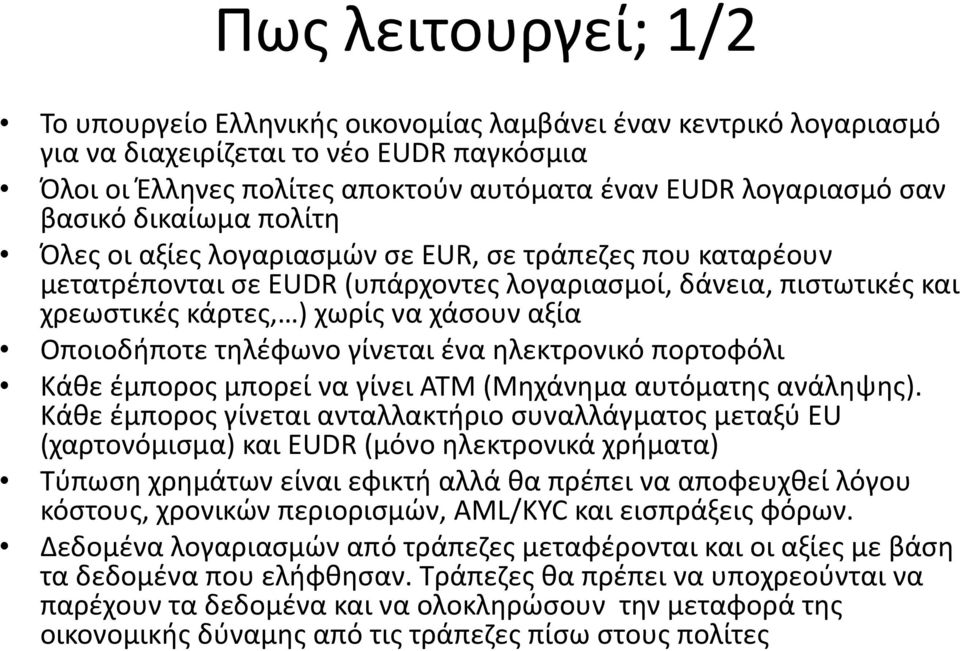 Πως λειτουργεί; 1/2

• Το υπουργείο Ελληνικής οικονομίας λαμβάνει έναν κεντρικό λογαριασμό για να διαχειρίζεται το νέο EUDR παγκόσμια
• Όλοι οι Έλληνες πολίτες αποκτούν αυτόματα έναν EUDR λογαριασμό σαν βασικό δικαίωμα πολίτη
• Όλες οι αξίες λογαριασμών σε EUR, σε τράπεζες που καταρέουν μετατρέπονται σε EUDR (υπάρχοντες λογαριασμοί, δάνεια, πιστωτικές και χρεωστικές κάρτες,…) χωρίς να χάσουν αξία
• Οποιοδήποτε τηλέφωνο γίνεται ένα ηλεκτρονικό πορτοφόλι
• Κάθε έμπορος μπορεί να γίνει ATM (Μηχάνημα αυτόματης ανάληψης). Κάθε έμπορος γίνεται ανταλλακτήριο συναλλάγματος μεταξύ EU (χαρτονόμισμα) και EUDR (μόνο ηλεκτρονικά χρήματα)
• Τύπωση χρημάτων είναι εφικτή αλλά θα πρέπει να αποφευχθεί λόγου κόστους, χρονικών περιορισμών, AML/KYC και εισπράξεις φόρων.
• Δεδομένα λογαριασμών από τράπεζες μεταφέρονται και οι αξίες με βάση τα δεδομένα που ελήφθησαν. Τράπεζες θα πρέπει να υποχρεούνται να παρέχουν τα δεδομένα και να ολοκληρώσουν την μεταφορά της οικονομικής δύναμης από τις τράπεζες πίσω στους πολίτες